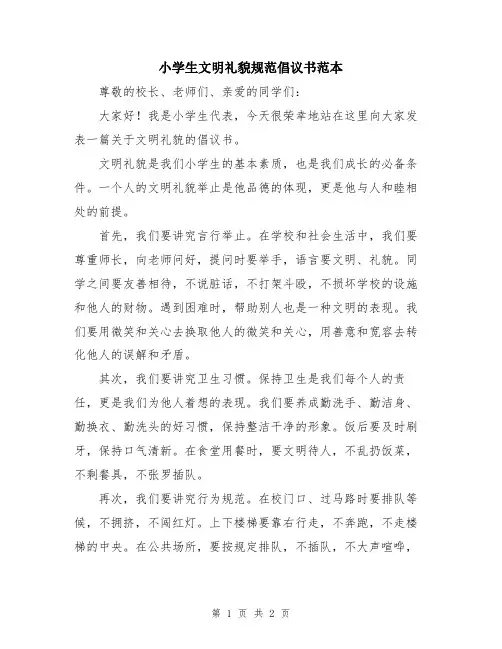 小学生文明礼貌规范倡议书范本

尊敬的校长、老师们、亲爱的同学们：

大家好！我是小学生代表，今天很荣幸地站在这里向大家发表一篇关于文明礼貌的倡议书。

文明礼貌是我们小学生的基本素质，也是我们成长的必备条件。一个人的文明礼貌举止是他品德的体现，更是他与人和睦相处的前提。

首先，我们要讲究言行举止。在学校和社会生活中，我们要尊重师长，向老师问好，提问时要举手，语言要文明、礼貌。同学之间要友善相待，不说脏话，不打架斗殴，不损坏学校的设施和他人的财物。遇到困难时，帮助别人也是一种文明的表现。我们要用微笑和关心去换取他人的微笑和关心，用善意和宽容去转化他人的误解和矛盾。

其次，我们要讲究卫生习惯。保持卫生是我们每个人的责任，更是我们为他人着想的表现。我们要养成勤洗手、勤洁身、勤换衣、勤洗头的好习惯，保持整洁干净的形象。饭后要及时刷牙，保持口气清新。在食堂用餐时，要文明待人，不乱扔饭菜，不剩餐具，不张罗插队。

再次，我们要讲究行为规范。在校门口、过马路时要排队等候，不拥挤，不闯红灯。上下楼梯要靠右行走，不奔跑，不走楼梯的中央。在公共场所，要按规定排队，不插队，不大声喧哗，

第 1 页 共 2 页